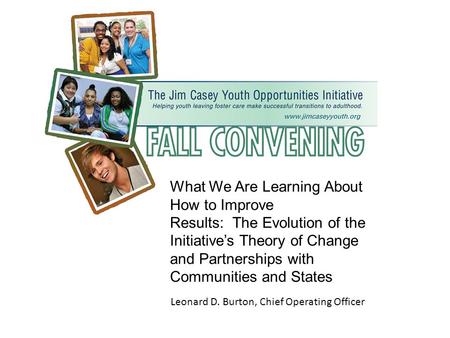 The Jim Casey Youth Opportunities Initiative
Helping youth leaving foster care make successful transitions to adulthood.
www.jimcaseyyouth.org

FALL CONVENING

What We Are Learning About How to Improve Results: The Evolution of the Initiative's Theory of Change and Partnerships with Communities and States

Leonard D. Burton, Chief Operating Officer